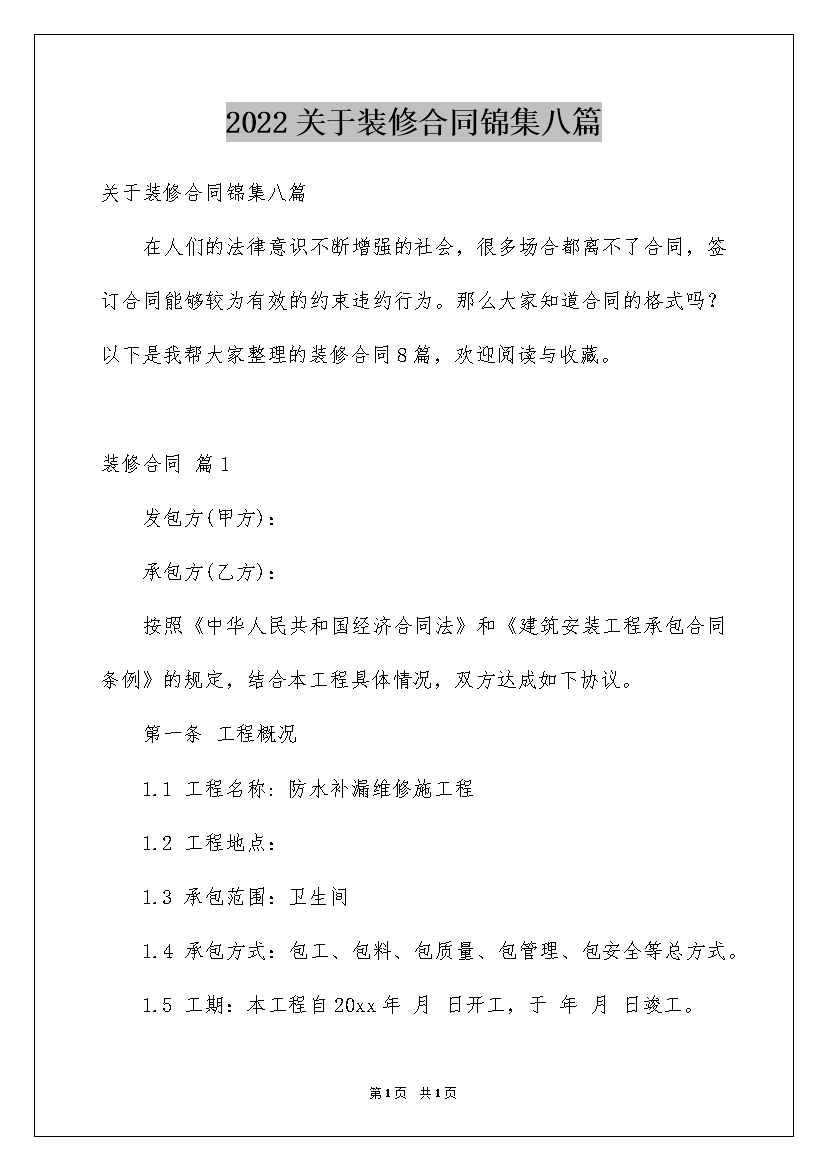 2022关于装修合同锦集八篇

关于装修合同锦集八篇

在人们的法律意识不断增强的社会，很多场合都离不了合同，签订合同能够较为有效的约束违约行为。那么大家知道合同的格式吗？以下是我帮大家整理的装修合同8篇，欢迎阅读与收藏。

装修合同 篇1

发包方(甲方)：

承包方(乙方)：

按照《中华人民共和国经济合同法》和《建筑安装工程承包合同条例》的规定，结合本工程具体情况，双方达成如下协议。

第一条 工程概况

1.1 工程名称：防水补漏维修施工程

1.2 工程地点：

1.3 承包范围：卫生间

1.4 承包方式：包工、包料、包质量、包管理、包安全等总方式。

1.5 工期：本工程自20xx年 月 日开工，于 年 月 日竣工。

第1页 共1页